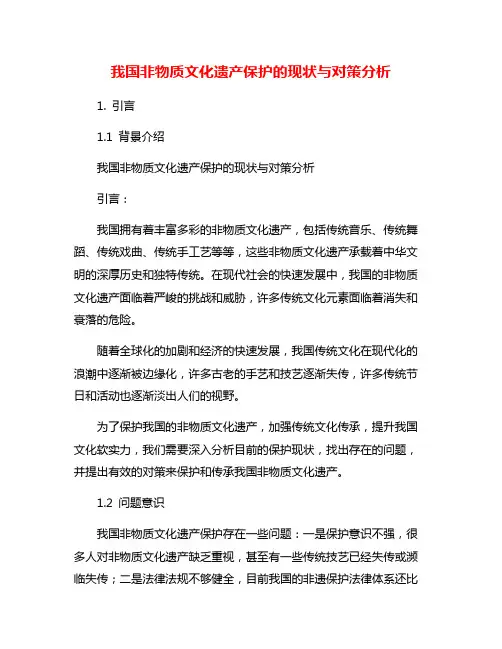 我国非物质文化遗产保护的现状与对策分析

1. 引言

1.1 背景介绍

我国非物质文化遗产保护的现状与对策分析

引言：

我国拥有着丰富多彩的非物质文化遗产，包括传统音乐、传统舞蹈、传统戏曲、传统手工艺等等，这些非物质文化遗产承载着中华文明的深厚历史和独特传统。在现代社会的快速发展中，我国的非物质文化遗产面临着严峻的挑战和威胁，许多传统文化元素面临着消失和衰落的危险。

随着全球化的加剧和经济的快速发展，我国传统文化在现代化的浪潮中逐渐被边缘化，许多古老的手艺和技艺逐渐失传，许多传统节日和活动也逐渐淡出人们的视野。

为了保护我国的非物质文化遗产，加强传统文化传承，提升我国文化软实力，我们需要深入分析目前的保护现状，找出存在的问题，并提出有效的对策来保护和传承我国非物质文化遗产。

1.2 问题意识

我国非物质文化遗产保护存在一些问题：一是保护意识不强，很多人对非物质文化遗产缺乏重视，甚至有一些传统技艺已经失传或濒临失传；二是法律法规不够健全，目前我国的非遗保护法律体系还比